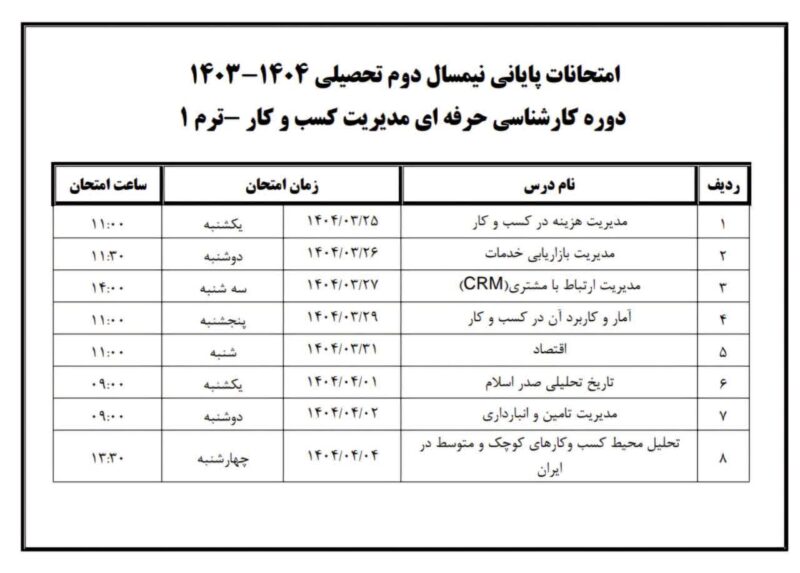 امتحانات پایانی نیمسال دوم تحصیلی ۱۴۰۴-۱۴۰۳
دوره کارشناسی حرفه ای مدیریت کسب و کار -ترم ۱

| ردیف | نام درس | زمان امتحان | | ساعت امتحان |
|---|---|---|---|---|
| ۱ | مدیریت هزینه در کسب و کار | ۱۴۰۴/۰۳/۲۵ | یکشنبه | ۱۱:۰۰ |
| ۲ | مدیریت بازاریابی خدمات | ۱۴۰۴/۰۳/۲۶ | دوشنبه | ۱۱:۳۰ |
| ۳ | مدیریت ارتباط با مشتری(CRM) | ۱۴۰۴/۰۳/۲۷ | سه شنبه | ۱۴:۰۰ |
| ۴ | آمار و کاربرد آن در کسب و کار | ۱۴۰۴/۰۳/۲۹ | پنجشنبه | ۱۱:۰۰ |
| ۵ | اقتصاد | ۱۴۰۴/۰۳/۳۱ | شنبه | ۱۱:۰۰ |
| ۶ | تاریخ تحلیلی صدر اسلام | ۱۴۰۴/۰۴/۰۱ | یکشنبه | ۰۹:۰۰ |
| ۷ | مدیریت تامین و انبارداری | ۱۴۰۴/۰۴/۰۲ | دوشنبه | ۰۹:۰۰ |
| ۸ | تحلیل محیط کسب وکارهای کوچک و متوسط در ایران | ۱۴۰۴/۰۴/۰۴ | چهارشنبه | ۱۳:۳۰ |